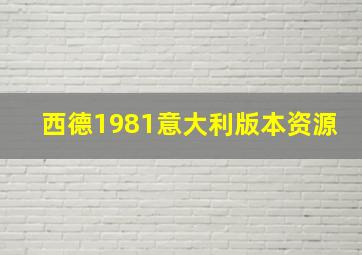 西德1981意大利版本资源